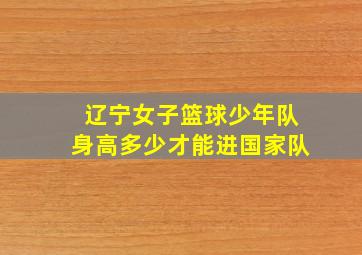 辽宁女子篮球少年队
身高多少才能进国家队